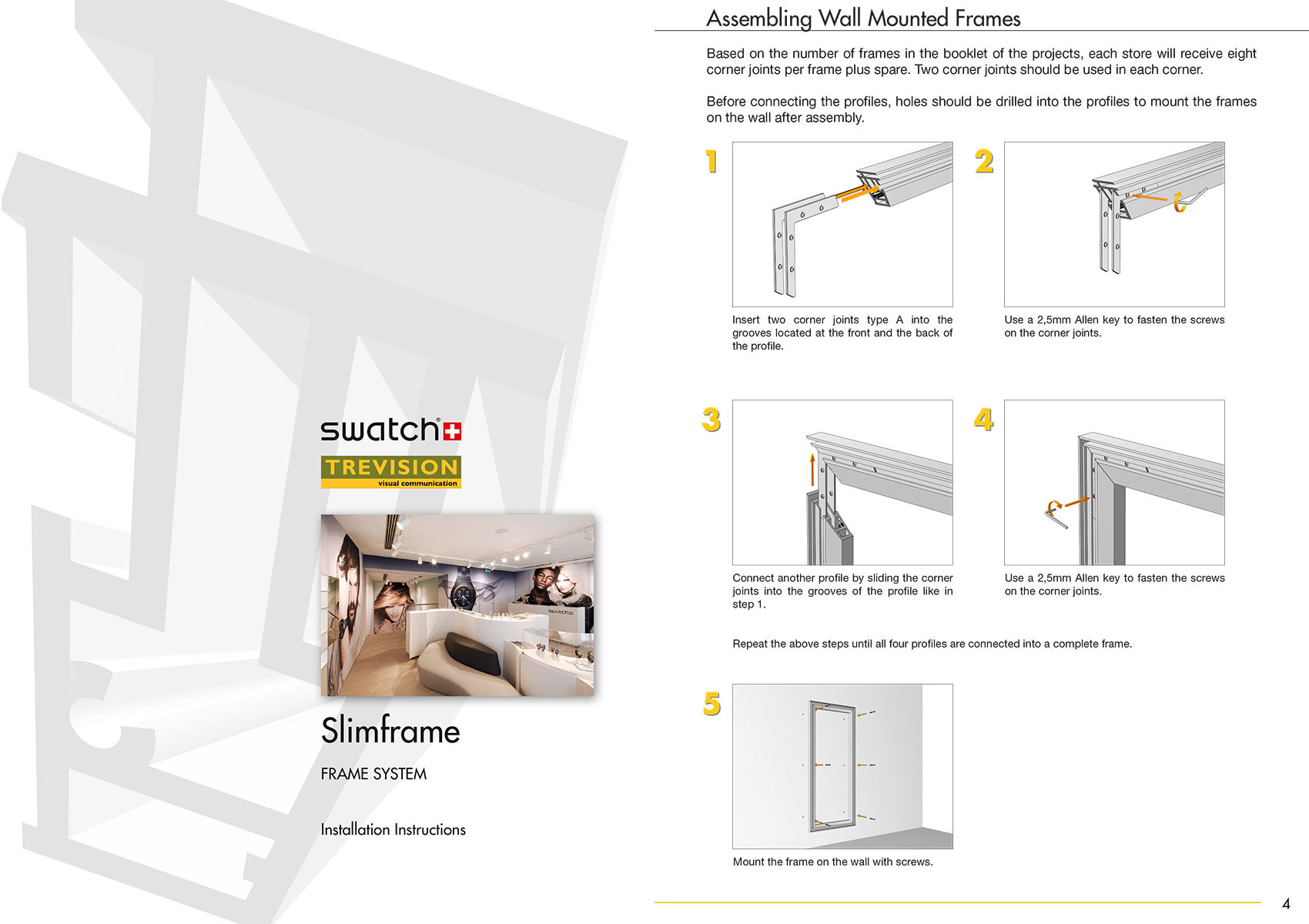 swatch

TREVISION
visual communication

swatch

Slimframe

FRAME SYSTEM

Installation Instructions

Assembling Wall Mounted Frames

Based on the number of frames in the booklet of the projects, each store will receive eight corner joints per frame plus spare. Two corner joints should be used in each corner.

Before connecting the profiles, holes should be drilled into the profiles to mount the frames on the wall after assembly.

1

Insert two corner joints type A into the grooves located at the front and the back of the profile.

2

Use a 2,5mm Allen key to fasten the screws on the corner joints.

3

Connect another profile by sliding the corner joints into the grooves of the profile like in step 1.

4

Use a 2,5mm Allen key to fasten the screws on the corner joints.

Repeat the above steps until all four profiles are connected into a complete frame.

5

Mount the frame on the wall with screws.

4